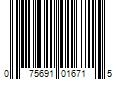 0 75691 01671 5